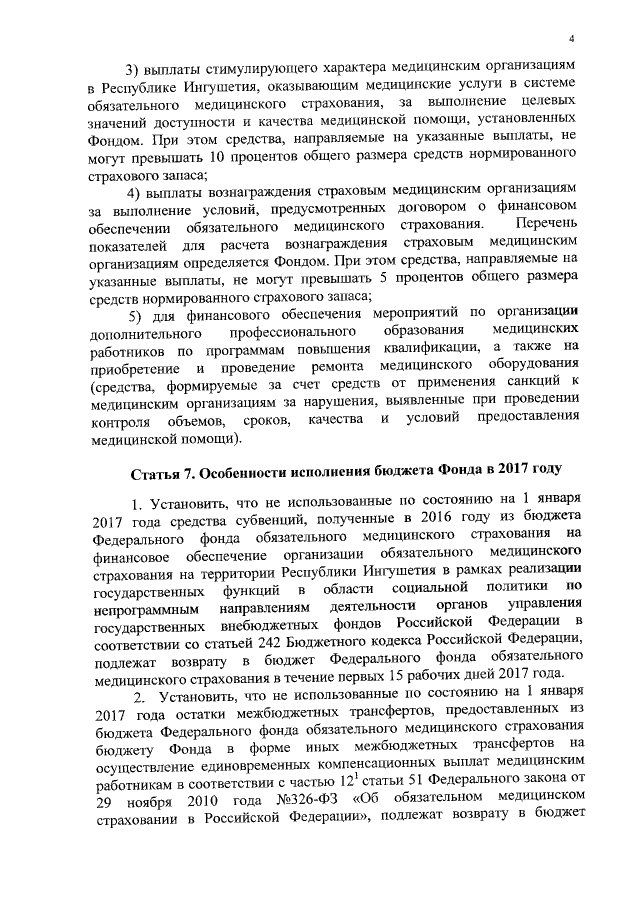 4

3) выплаты стимулирующего характера медицинским организациям в Республике Ингушетия, оказывающим медицинские услуги в системе обязательного медицинского страхования, за выполнение целевых значений доступности и качества медицинской помощи, установленных Фондом. При этом средства, направляемые на указанные выплаты, не могут превышать 10 процентов общего размера средств нормированного страхового запаса;

4) выплаты вознаграждения страховым медицинским организациям за выполнение условий, предусмотренных договором о финансовом обеспечении обязательного медицинского страхования. Перечень показателей для расчета вознаграждения страховым медицинским организациям определяется Фондом. При этом средства, направляемые на указанные выплаты, не могут превышать 5 процентов общего размера средств нормированного страхового запаса;

5) для финансового обеспечения мероприятий по организации дополнительного профессионального образования медицинских работников по программам повышения квалификации, а также на приобретение и проведение ремонта медицинского оборудования (средства, формируемые за счет средств от применения санкций к медицинским организациям за нарушения, выявленные при проведении контроля объемов, сроков, качества и условий предоставления медицинской помощи).

Статья 7. Особенности исполнения бюджета Фонда в 2017 году

1. Установить, что не использованные по состоянию на 1 января 2017 года средства субвенций, полученные в 2016 году из бюджета Федерального фонда обязательного медицинского страхования на финансовое обеспечение организации обязательного медицинского страхования на территории Республики Ингушетия в рамках реализации государственных функций в области социальной политики по непрограммным направлениям деятельности органов управления государственных внебюджетных фондов Российской Федерации в соответствии со статьей 242 Бюджетного кодекса Российской Федерации, подлежат возврату в бюджет Федерального фонда обязательного медицинского страхования в течение первых 15 рабочих дней 2017 года.

2. Установить, что не использованные по состоянию на 1 января 2017 года остатки межбюджетных трансфертов, предоставленных из бюджета Федерального фонда обязательного медицинского страхования бюджету Фонда в форме иных межбюджетных трансфертов на осуществление единовременных компенсационных выплат медицинским работникам в соответствии с частью $12^1$ статьи 51 Федерального закона от 29 ноября 2010 года №326-ФЗ «Об обязательном медицинском страховании в Российской Федерации», подлежат возврату в бюджет